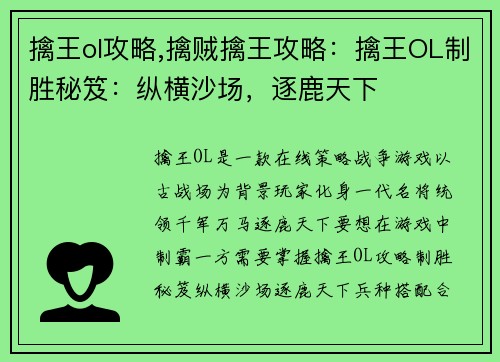 擒王ol攻略,擒贼擒王攻略：擒王OL制胜秘笈：纵横沙场，逐鹿天下

擒王OL是一款在线策略战争游戏以古战场为背景玩家化身一代名将统领千军万马逐鹿天下要想在游戏中制霸一方需要掌握擒王OL攻略制胜秘笈纵横沙场逐鹿天下兵种搭配合